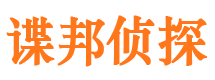 谍邦侦探